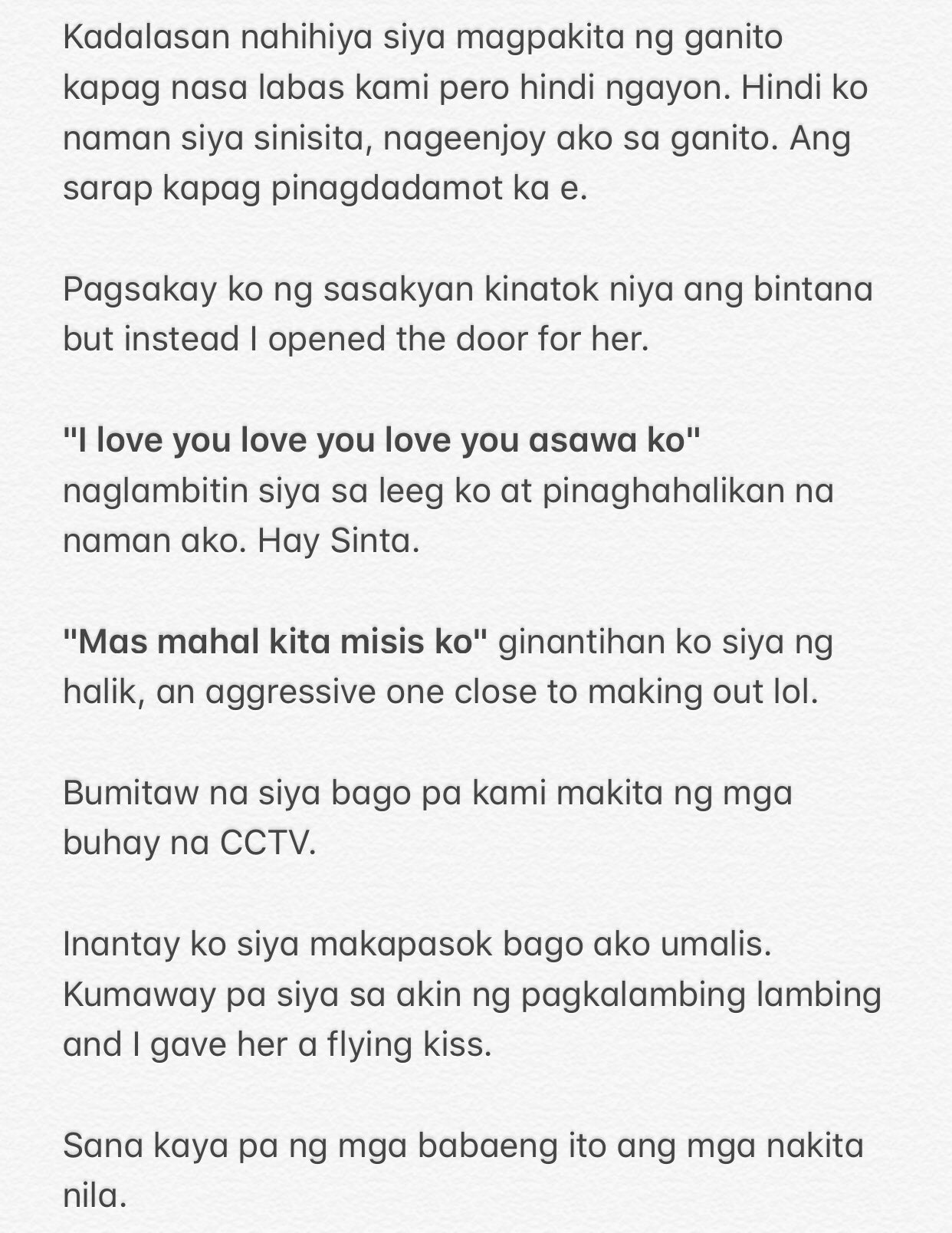 Kadalasan nahihiya siya magpakita ng ganito kapag nasa labas kami pero hindi ngayon. Hindi ko naman siya sinisita, nageenjoy ako sa ganito. Ang sarap kapag pinagdadamot ka e.

Pagsakay ko ng sasakyan kinatok niya ang bintana but instead I opened the door for her.

"I love you love you love you asawa ko" naglambitin siya sa leeg ko at pinaghahalikan na naman ako. Hay Sinta.

"Mas mahal kita misis ko" ginantihan ko siya ng halik, an aggressive one close to making out lol.

Bumitaw na siya bago pa kami makita ng mga buhay na CCTV.

Inantay ko siya makapasok bago ako umalis. Kumaway pa siya sa akin ng pagkalambing lambing and I gave her a flying kiss.

Sana kaya pa ng mga babaeng ito ang mga nakita nila.